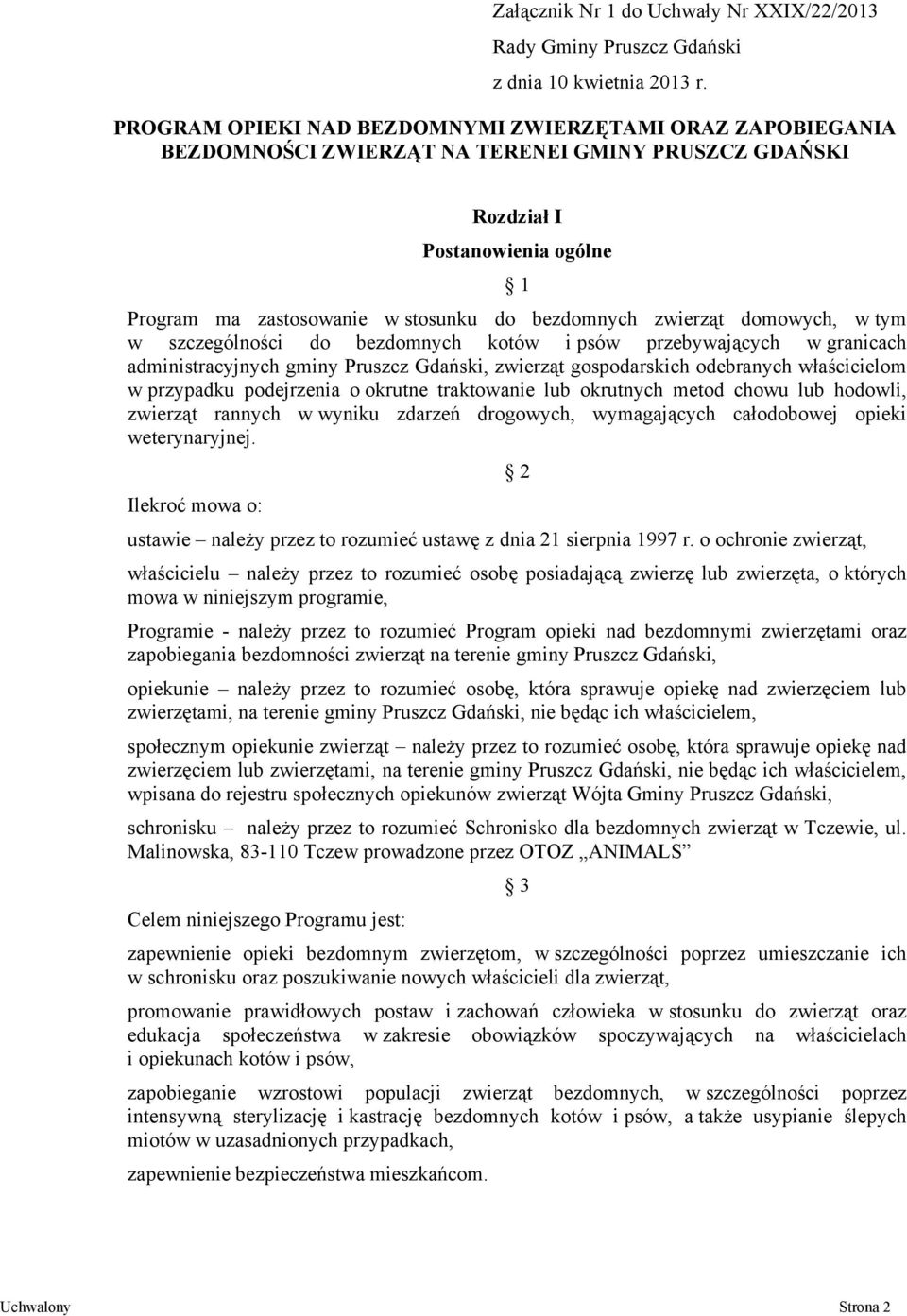 Załącznik Nr 1 do Uchwały Nr XXIX/22/2013
Rady Gminy Pruszcz Gdański
z dnia 10 kwietnia 2013 r.

PROGRAM OPIEKI NAD BEZDOMNYMI ZWIERZĘTAMI ORAZ ZAPOBIEGANIA BEZDOMNOŚCI ZWIERZĄT NA TERENEI GMINY PRUSZCZ GDAŃSKI

Rozdział I
Postanowienia ogólne

1

Program ma zastosowanie w stosunku do bezdomnych zwierząt domowych, w tym w szczególności do bezdomnych kotów i psów przebywających w granicach administracyjnych gminy Pruszcz Gdański, zwierząt gospodarskich odebranych właścicielom w przypadku podejrzenia o okrutne traktowanie lub okrutnych metod chowu lub hodowli, zwierząt rannych w wyniku zdarzeń drogowych, wymagających całodobowej opieki weterynaryjnej.

2

Ilekroć mowa o:

ustawie – należy przez to rozumieć ustawę z dnia 21 sierpnia 1997 r. o ochronie zwierząt,

właścicielu – należy przez to rozumieć osobę posiadającą zwierzę lub zwierzęta, o których mowa w niniejszym programie,

Programie - należy przez to rozumieć Program opieki nad bezdomnymi zwierzętami oraz zapobiegania bezdomności zwierząt na terenie gminy Pruszcz Gdański,

opiekunie – należy przez to rozumieć osobę, która sprawuje opiekę nad zwierzęciem lub zwierzętami, na terenie gminy Pruszcz Gdański, nie będąc ich właścicielem,

społecznym opiekunie zwierząt – należy przez to rozumieć osobę, która sprawuje opiekę nad zwierzęciem lub zwierzętami, na terenie gminy Pruszcz Gdański, nie będąc ich właścicielem, wpisana do rejestru społecznych opiekunów zwierząt Wójta Gminy Pruszcz Gdański,

schronisku – należy przez to rozumieć Schronisko dla bezdomnych zwierząt w Tczewie, ul. Malinowska, 83-110 Tczew prowadzone przez OTOZ „ANIMALS”

3

Celem niniejszego Programu jest:

zapewnienie opieki bezdomnym zwierzętom, w szczególności poprzez umieszczanie ich w schronisku oraz poszukiwanie nowych właścicieli dla zwierząt,

promowanie prawidłowych postaw i zachowań człowieka w stosunku do zwierząt oraz edukacja społeczeństwa w zakresie obowiązków spoczywających na właścicielach i opiekunach kotów i psów,

zapobieganie wzrostowi populacji zwierząt bezdomnych, w szczególności poprzez intensywną sterylizację i kastrację bezdomnych kotów i psów, a także usypianie ślepych miotów w uzasadnionych przypadkach,

zapewnienie bezpieczeństwa mieszkańcom.

Uchwalony Strona 2